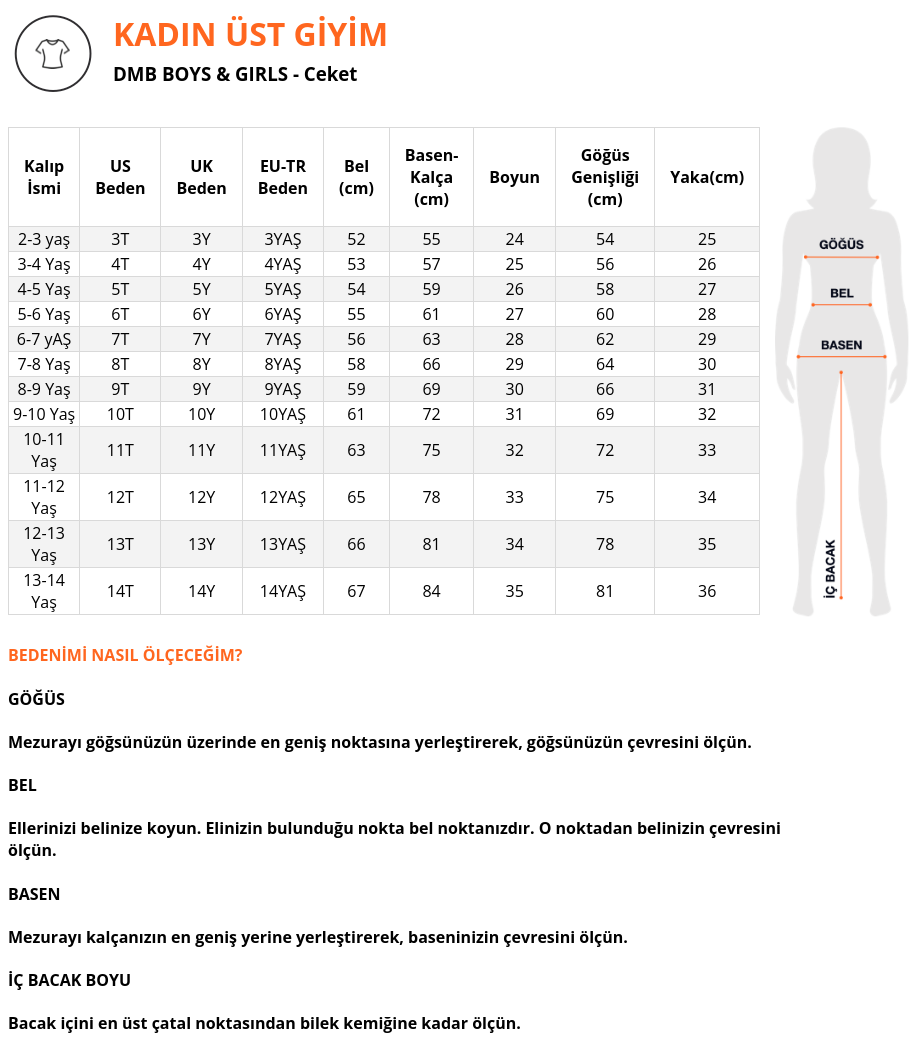 KADIN ÜST GİYİM
DMB BOYS & GIRLS - Ceket

| Kalıp İsmi | US Beden | UK Beden | EU-TR Beden | Bel (cm) | Basen-Kalça (cm) | Boyun | Göğüs Genişliği (cm) | Yaka(cm) |
|---|---|---|---|---|---|---|---|---|
| 2-3 yaş | 3T | 3Y | 3YAŞ | 52 | 55 | 24 | 54 | 25 |
| 3-4 Yaş | 4T | 4Y | 4YAŞ | 53 | 57 | 25 | 56 | 26 |
| 4-5 Yaş | 5T | 5Y | 5YAŞ | 54 | 59 | 26 | 58 | 27 |
| 5-6 Yaş | 6T | 6Y | 6YAŞ | 55 | 61 | 27 | 60 | 28 |
| 6-7 yAŞ | 7T | 7Y | 7YAŞ | 56 | 63 | 28 | 62 | 29 |
| 7-8 Yaş | 8T | 8Y | 8YAŞ | 58 | 66 | 29 | 64 | 30 |
| 8-9 Yaş | 9T | 9Y | 9YAŞ | 59 | 69 | 30 | 66 | 31 |
| 9-10 Yaş | 10T | 10Y | 10YAŞ | 61 | 72 | 31 | 69 | 32 |
| 10-11 Yaş | 11T | 11Y | 11YAŞ | 63 | 75 | 32 | 72 | 33 |
| 11-12 Yaş | 12T | 12Y | 12YAŞ | 65 | 78 | 33 | 75 | 34 |
| 12-13 Yaş | 13T | 13Y | 13YAŞ | 66 | 81 | 34 | 78 | 35 |
| 13-14 Yaş | 14T | 14Y | 14YAŞ | 67 | 84 | 35 | 81 | 36 |

GÖĞÜS
BEL
BASEN
İÇ BACAK

BEDENİMİ NASIL ÖLÇECEĞİM?

GÖĞÜS

Mezurayı göğsünüzün üzerinde en geniş noktasına yerleştirerek, göğsünüzün çevresini ölçün.

BEL

Ellerinizi belinize koyun. Elinizin bulunduğu nokta bel noktanızdır. O noktadan belinizin çevresini ölçün.

BASEN

Mezurayı kalçanızın en geniş yerine yerleştirerek, baseninizin çevresini ölçün.

İÇ BACAK BOYU

Bacak içini en üst çatal noktasından bilek kemiğine kadar ölçün.